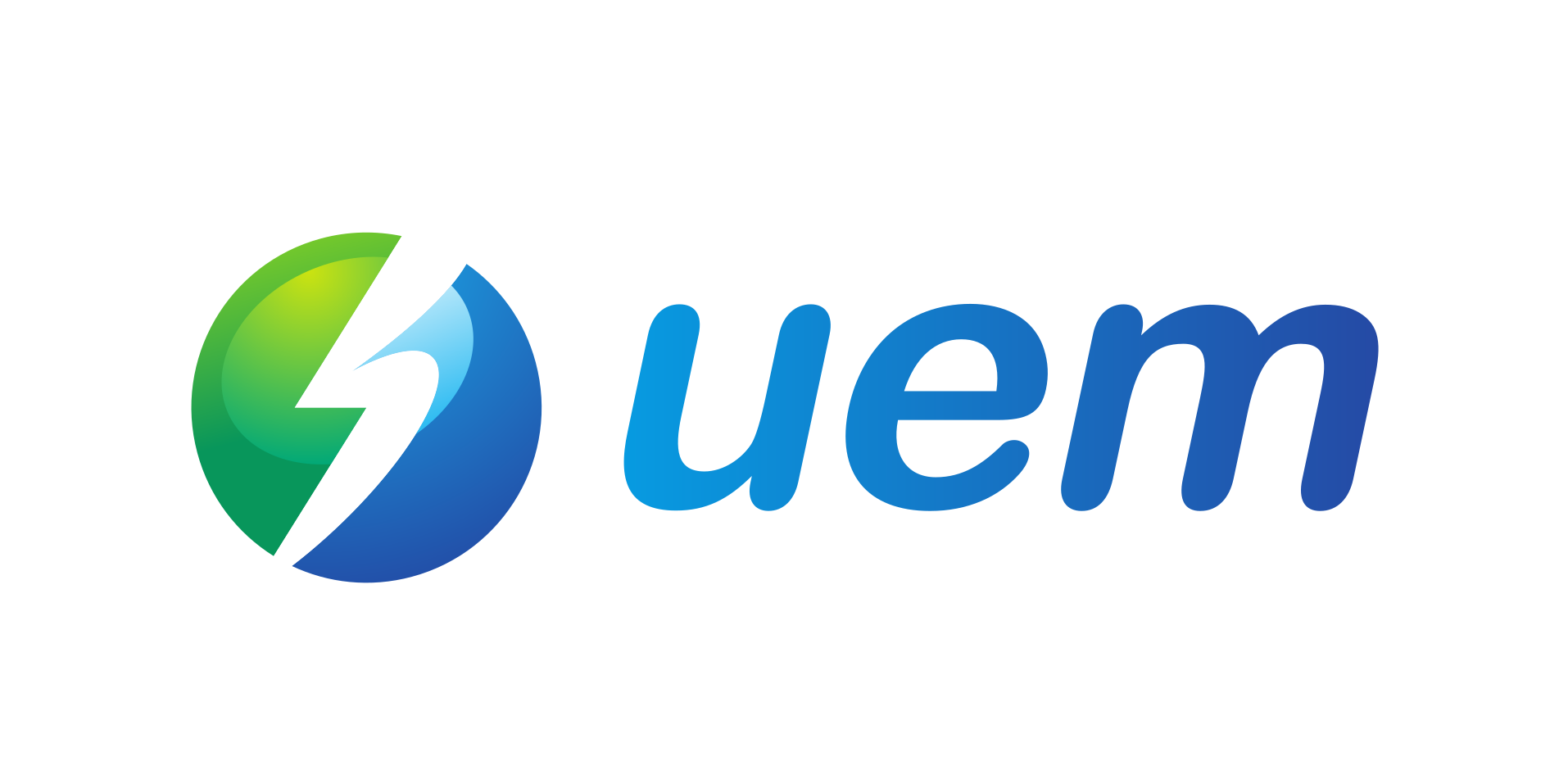 uem